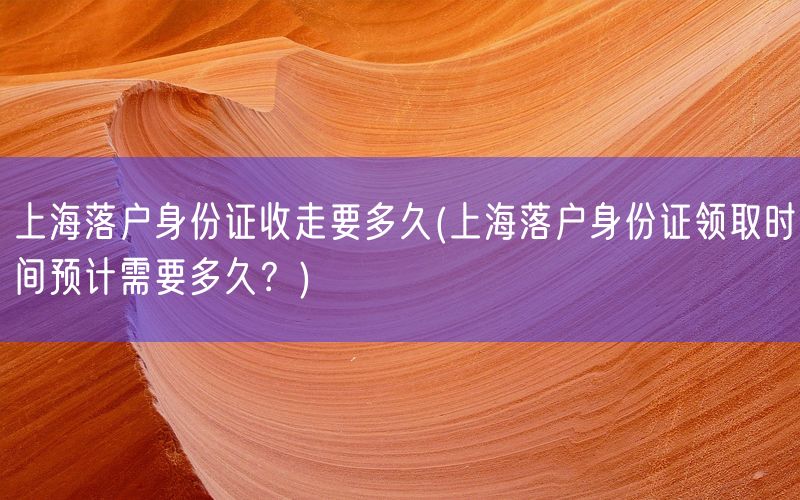 上海落户身份证收走要多久(上海落户身份证领取时间预计需要多久？)